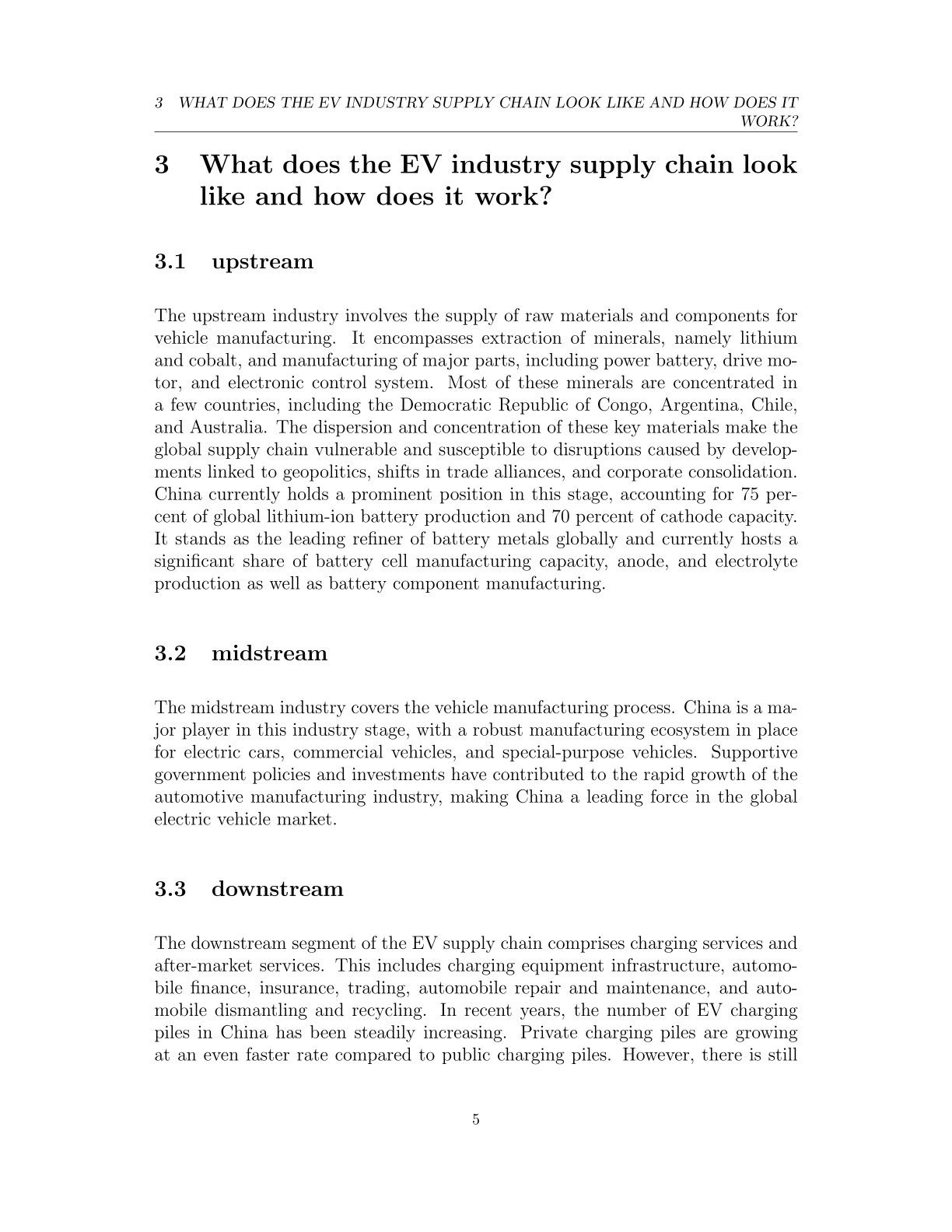 3 WHAT DOES THE EV INDUSTRY SUPPLY CHAIN LOOK LIKE AND HOW DOES IT WORK?

3 What does the EV industry supply chain look like and how does it work?

3.1 upstream

The upstream industry involves the supply of raw materials and components for vehicle manufacturing. It encompasses extraction of minerals, namely lithium and cobalt, and manufacturing of major parts, including power battery, drive motor, and electronic control system. Most of these minerals are concentrated in a few countries, including the Democratic Republic of Congo, Argentina, Chile, and Australia. The dispersion and concentration of these key materials make the global supply chain vulnerable and susceptible to disruptions caused by developments linked to geopolitics, shifts in trade alliances, and corporate consolidation. China currently holds a prominent position in this stage, accounting for 75 percent of global lithium-ion battery production and 70 percent of cathode capacity. It stands as the leading refiner of battery metals globally and currently hosts a significant share of battery cell manufacturing capacity, anode, and electrolyte production as well as battery component manufacturing.

3.2 midstream

The midstream industry covers the vehicle manufacturing process. China is a major player in this industry stage, with a robust manufacturing ecosystem in place for electric cars, commercial vehicles, and special-purpose vehicles. Supportive government policies and investments have contributed to the rapid growth of the automotive manufacturing industry, making China a leading force in the global electric vehicle market.

3.3 downstream

The downstream segment of the EV supply chain comprises charging services and after-market services. This includes charging equipment infrastructure, automobile finance, insurance, trading, automobile repair and maintenance, and automobile dismantling and recycling. In recent years, the number of EV charging piles in China has been steadily increasing. Private charging piles are growing at an even faster rate compared to public charging piles. However, there is still

5